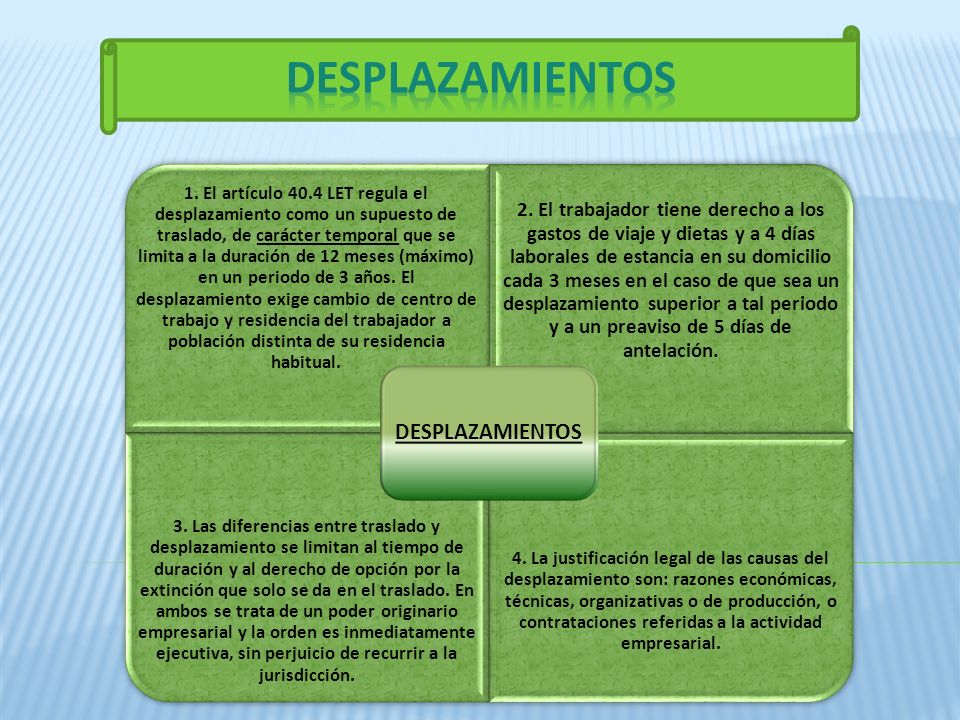 DESPLAZAMIENTOS

1. El artículo 40.4 LET regula el desplazamiento como un supuesto de traslado, de carácter temporal que se limita a la duración de 12 meses (máximo) en un periodo de 3 años. El desplazamiento exige cambio de centro de trabajo y residencia del trabajador a población distinta de su residencia habitual.

2. El trabajador tiene derecho a los gastos de viaje y dietas y a 4 días laborales de estancia en su domicilio cada 3 meses en el caso de que sea un desplazamiento superior a tal periodo y a un preaviso de 5 días de antelación.

DESPLAZAMIENTOS

3. Las diferencias entre traslado y desplazamiento se limitan al tiempo de duración y al derecho de opción por la extinción que solo se da en el traslado. En ambos se trata de un poder originario empresarial y la orden es inmediatamente ejecutiva, sin perjuicio de recurrir a la jurisdicción.

4. La justificación legal de las causas del desplazamiento son: razones económicas, técnicas, organizativas o de producción, o contrataciones referidas a la actividad empresarial.